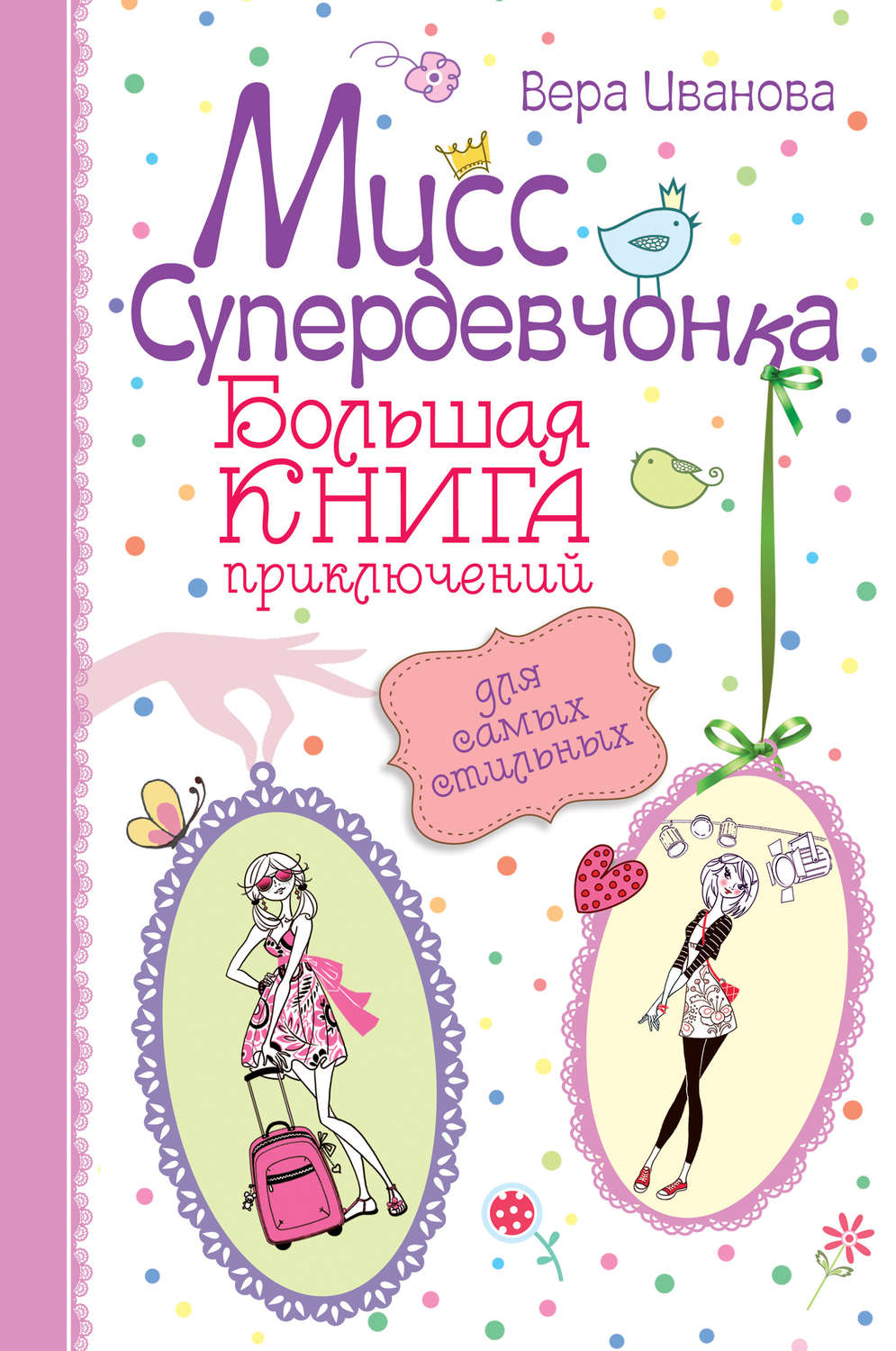 Вера Иванова

Мисс Супердевчонка

Большая КНИГА приключений

для самых стильных